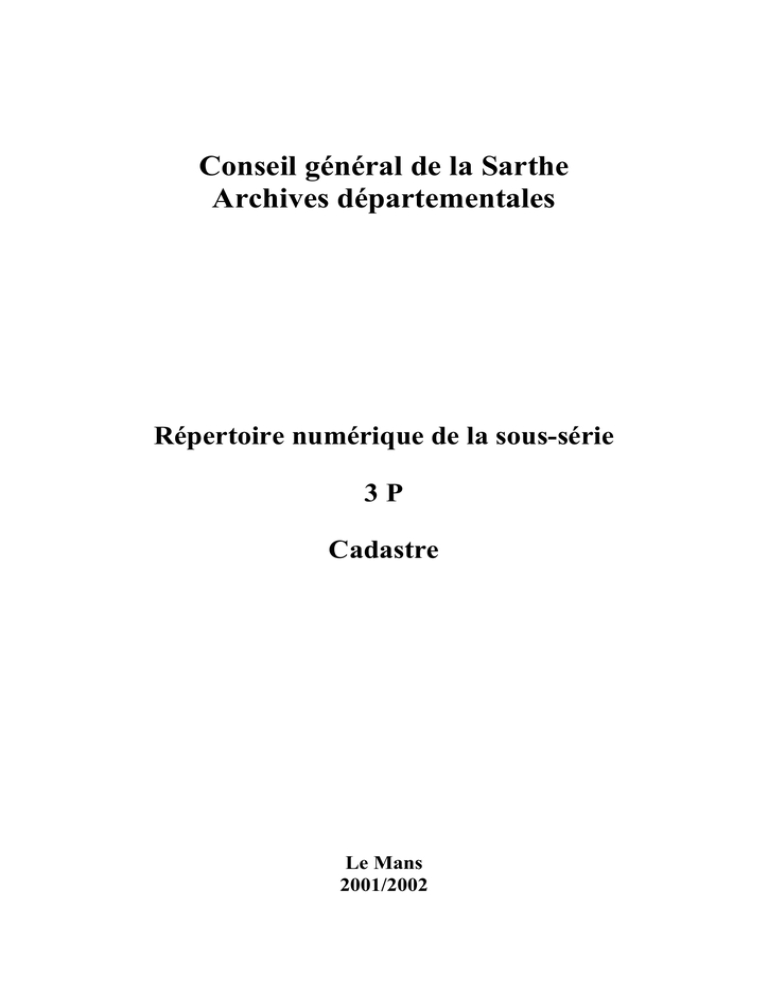 Conseil général de la Sarthe
Archives départementales

Répertoire numérique de la sous-série

3 P

Cadastre

Le Mans
2001/2002